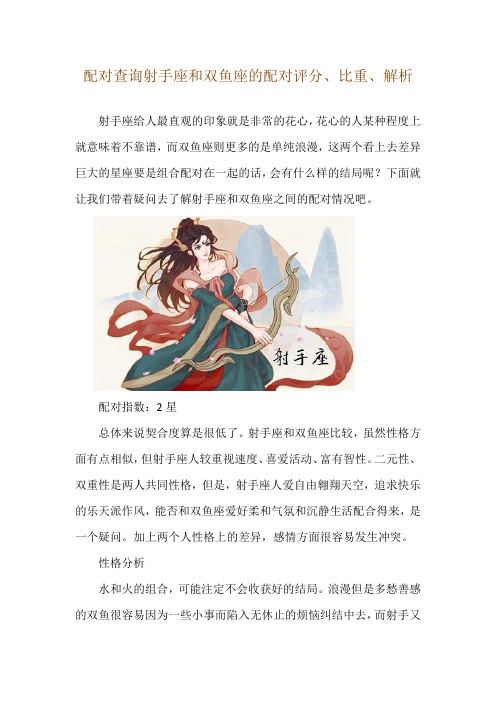 配对查询射手座和双鱼座的配对评分、比重、解析

射手座给人最直观的印象就是非常的花心，花心的人某种程度上就意味着不靠谱，而双鱼座则更多的是单纯浪漫，这两个看上去差异巨大的星座要是组合配对在一起的话，会有什么样的结局呢？下面就让我们带着疑问去了解射手座和双鱼座之间的配对情况吧。

射手座

配对指数：2 星

总体来说契合度算是很低了。射手座和双鱼座比较，虽然性格方面有点相似，但射手座人较重视速度、喜爱活动、富有智性。二元性、双重性是两人共同性格，但是，射手座人爱自由翱翔天空，追求快乐的乐天派作风，能否和双鱼座爱好柔和气氛和沉静生活配合得来，是一个疑问。加上两个人性格上的差异，感情方面很容易发生冲突。

性格分析

水和火的组合，可能注定不会收获好的结局。浪漫但是多愁善感的双鱼很容易因为一些小事而陷入无休止的烦恼纠结中去，而射手又